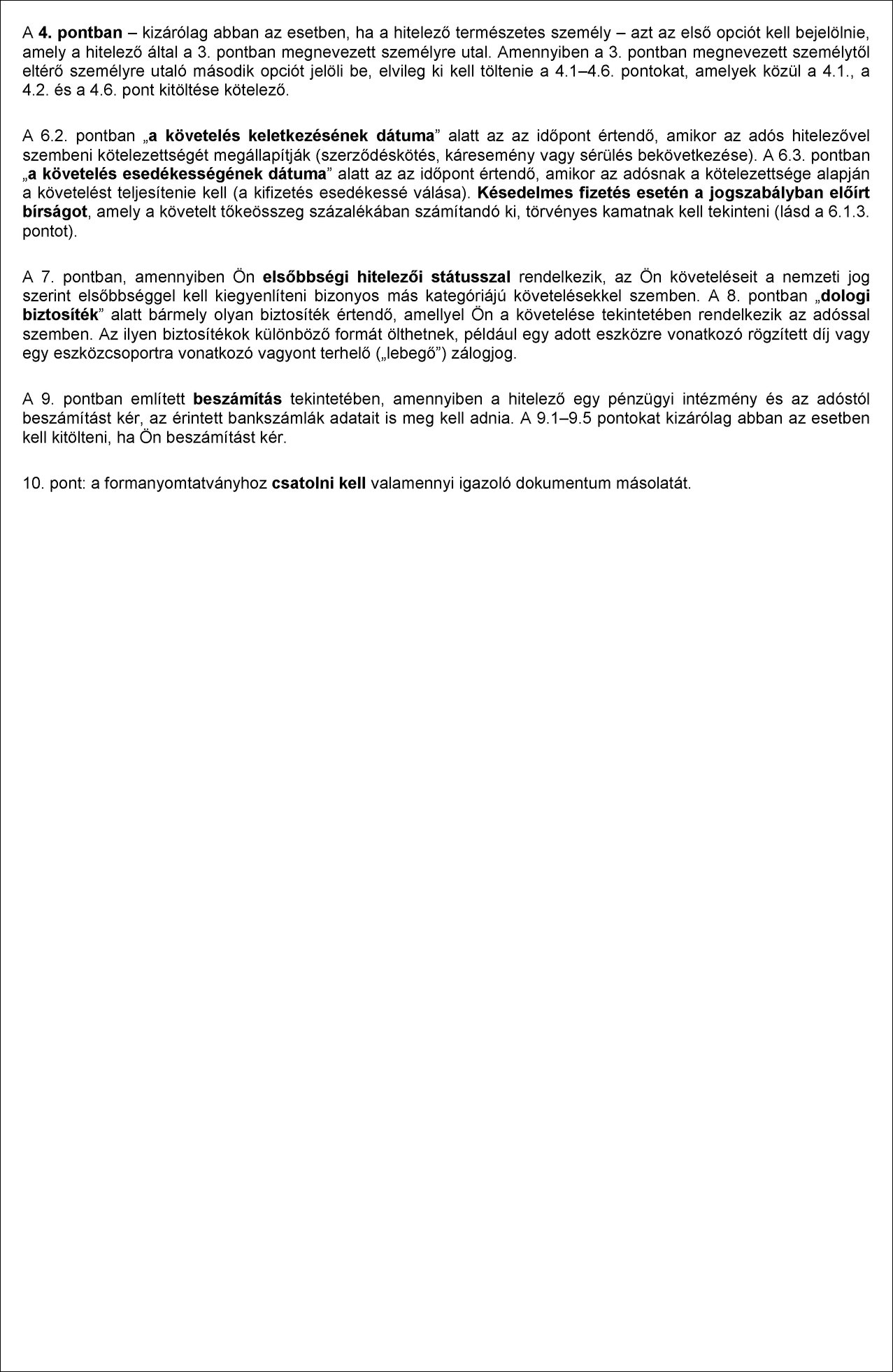 A 4. pontban – kizárólag abban az esetben, ha a hitelező természetes személy – azt az első opciót kell bejelölnie, amely a hitelező által a 3. pontban megnevezett személyre utal. Amennyiben a 3. pontban megnevezett személytől eltérő személyre utaló második opciót jelöli be, elvileg ki kell töltenie a 4.1–4.6. pontokat, amelyek közül a 4.1., a 4.2. és a 4.6. pont kitöltése kötelező.

A 6.2. pontban „a követelés keletkezésének dátuma” alatt az az időpont értendő, amikor az adós hitelezővel szembeni kötelezettségét megállapítják (szerződéskötés, káresemény vagy sérülés bekövetkezése). A 6.3. pontban „a követelés esedékességének dátuma” alatt az az időpont értendő, amikor az adósnak a kötelezettsége alapján a követelést teljesítenie kell (a kifizetés esedékessé válása). Késedelmes fizetés esetén a jogszabályban előírt bírságot, amely a követelt tőkeösszeg százalékában számítandó ki, törvényes kamatnak kell tekinteni (lásd a 6.1.3. pontot).

A 7. pontban, amennyiben Ön elsőbbségi hitelezői státusszal rendelkezik, az Ön követeléseit a nemzeti jog szerint elsőbbséggel kell kiegyenlíteni bizonyos más kategóriájú követelésekkel szemben. A 8. pontban „dologi biztosíték” alatt bármely olyan biztosíték értendő, amellyel Ön a követelése tekintetében rendelkezik az adóssal szemben. Az ilyen biztosítékok különböző formát ölthetnek, például egy adott eszközre vonatkozó rögzített díj vagy egy eszközcsoportra vonatkozó vagyont terhelő („lebegő”) zálogjog.

A 9. pontban említett beszámítás tekintetében, amennyiben a hitelező egy pénzügyi intézmény és az adóstól beszámítást kér, az érintett bankszámlák adatait is meg kell adnia. A 9.1–9.5 pontokat kizárólag abban az esetben kell kitölteni, ha Ön beszámítást kér.

10. pont: a formanyomtatványhoz csatolni kell valamennyi igazoló dokumentum másolatát.